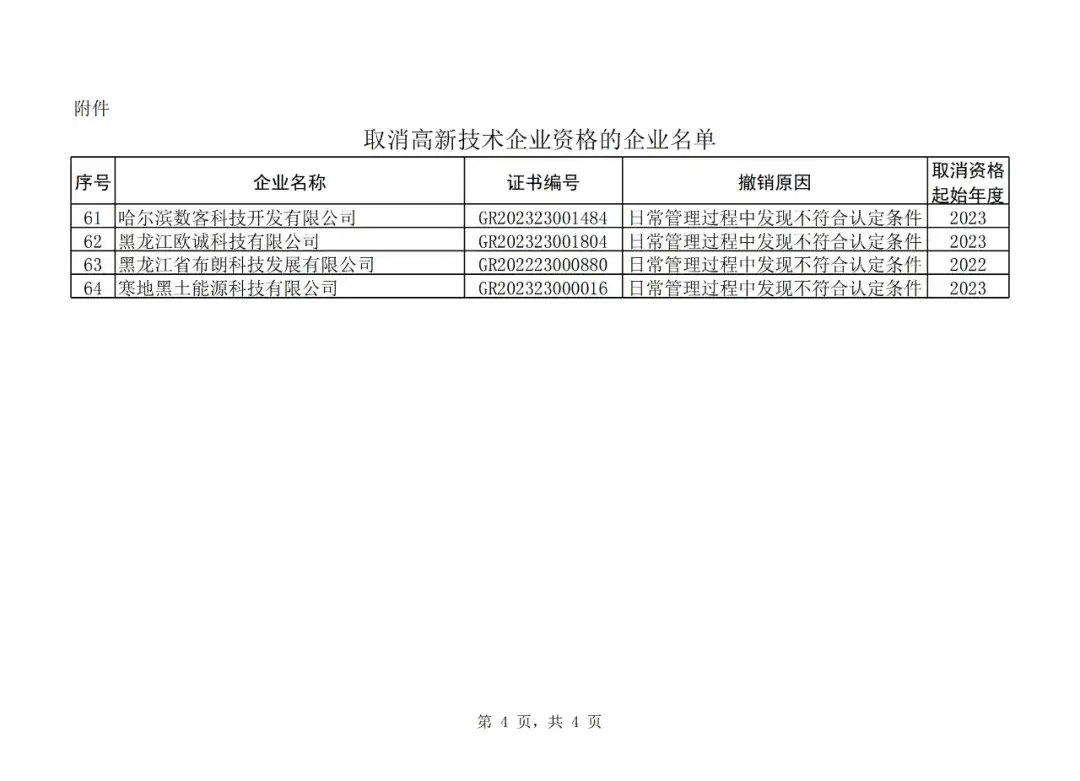 附件

取消高新技术企业资格的企业名单

| 序号 | 企业名称 | 证书编号 | 撤销原因 | 取消资格起始年度 |
|---|---|---|---|---|
| 61 | 哈尔滨数客科技开发有限公司 | GR202323001484 | 日常管理过程中发现不符合认定条件 | 2023 |
| 62 | 黑龙江欧诚科技有限公司 | GR202323001804 | 日常管理过程中发现不符合认定条件 | 2023 |
| 63 | 黑龙江省布朗科技发展有限公司 | GR202223000880 | 日常管理过程中发现不符合认定条件 | 2022 |
| 64 | 寒地黑土能源科技有限公司 | GR202323000016 | 日常管理过程中发现不符合认定条件 | 2023 |

第 4 页，共 4 页